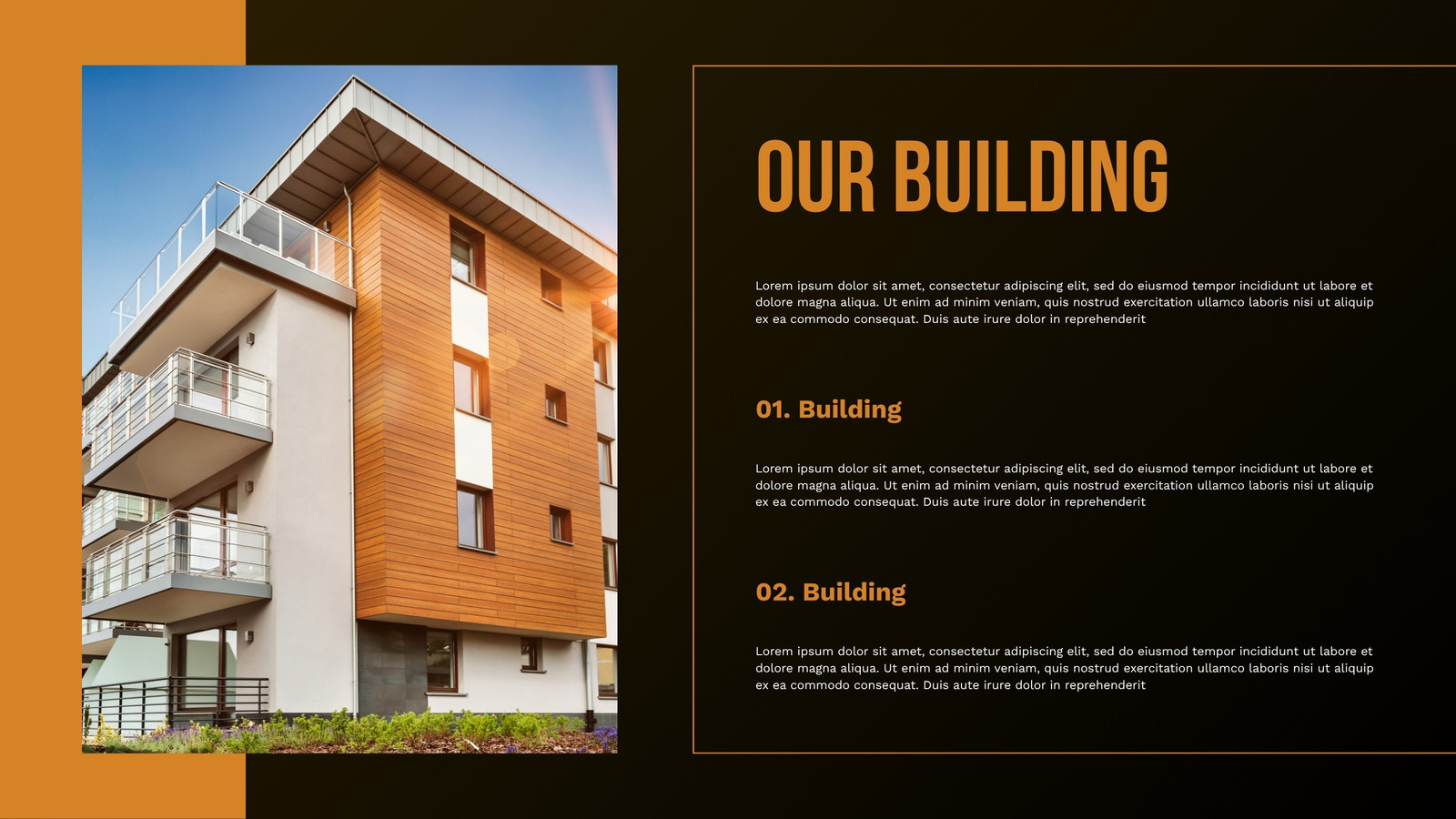 OUR BUILDING

Lorem ipsum dolor sit amet, consectetur adipiscing elit, sed do eiusmod tempor incididunt ut labore et dolore magna aliqua. Ut enim ad minim veniam, quis nostrud exercitation ullamco laboris nisi ut aliquip ex ea commodo consequat. Duis aute irure dolor in reprehenderit

01. Building

Lorem ipsum dolor sit amet, consectetur adipiscing elit, sed do eiusmod tempor incididunt ut labore et dolore magna aliqua. Ut enim ad minim veniam, quis nostrud exercitation ullamco laboris nisi ut aliquip ex ea commodo consequat. Duis aute irure dolor in reprehenderit

02. Building

Lorem ipsum dolor sit amet, consectetur adipiscing elit, sed do eiusmod tempor incididunt ut labore et dolore magna aliqua. Ut enim ad minim veniam, quis nostrud exercitation ullamco laboris nisi ut aliquip ex ea commodo consequat. Duis aute irure dolor in reprehenderit